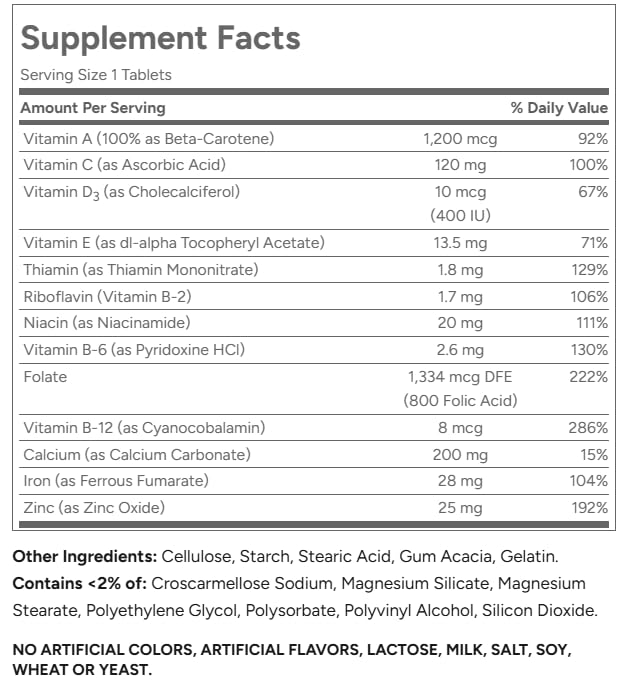 Supplement Facts

Serving Size 1 Tablets

| Amount Per Serving | | % Daily Value |
|---|---|---|
| Vitamin A (100% as Beta-Carotene) | 1,200 mcg | 92% |
| Vitamin C (as Ascorbic Acid) | 120 mg | 100% |
| Vitamin $D_3$ (as Cholecalciferol) | 10 mcg (400 IU) | 67% |
| Vitamin E (as dl-alpha Tocopheryl Acetate) | 13.5 mg | 71% |
| Thiamin (as Thiamin Mononitrate) | 1.8 mg | 129% |
| Riboflavin (Vitamin B-2) | 1.7 mg | 106% |
| Niacin (as Niacinamide) | 20 mg | 111% |
| Vitamin B-6 (as Pyridoxine HCl) | 2.6 mg | 130% |
| Folate | 1,334 mcg DFE (800 Folic Acid) | 222% |
| Vitamin B-12 (as Cyanocobalamin) | 8 mcg | 286% |
| Calcium (as Calcium Carbonate) | 200 mg | 15% |
| Iron (as Ferrous Fumarate) | 28 mg | 104% |
| Zinc (as Zinc Oxide) | 25 mg | 192% |

Other Ingredients: Cellulose, Starch, Stearic Acid, Gum Acacia, Gelatin. Contains <2% of: Croscarmellose Sodium, Magnesium Silicate, Magnesium Stearate, Polyethylene Glycol, Polysorbate, Polyvinyl Alcohol, Silicon Dioxide.

NO ARTIFICIAL COLORS, ARTIFICIAL FLAVORS, LACTOSE, MILK, SALT, SOY, WHEAT OR YEAST.